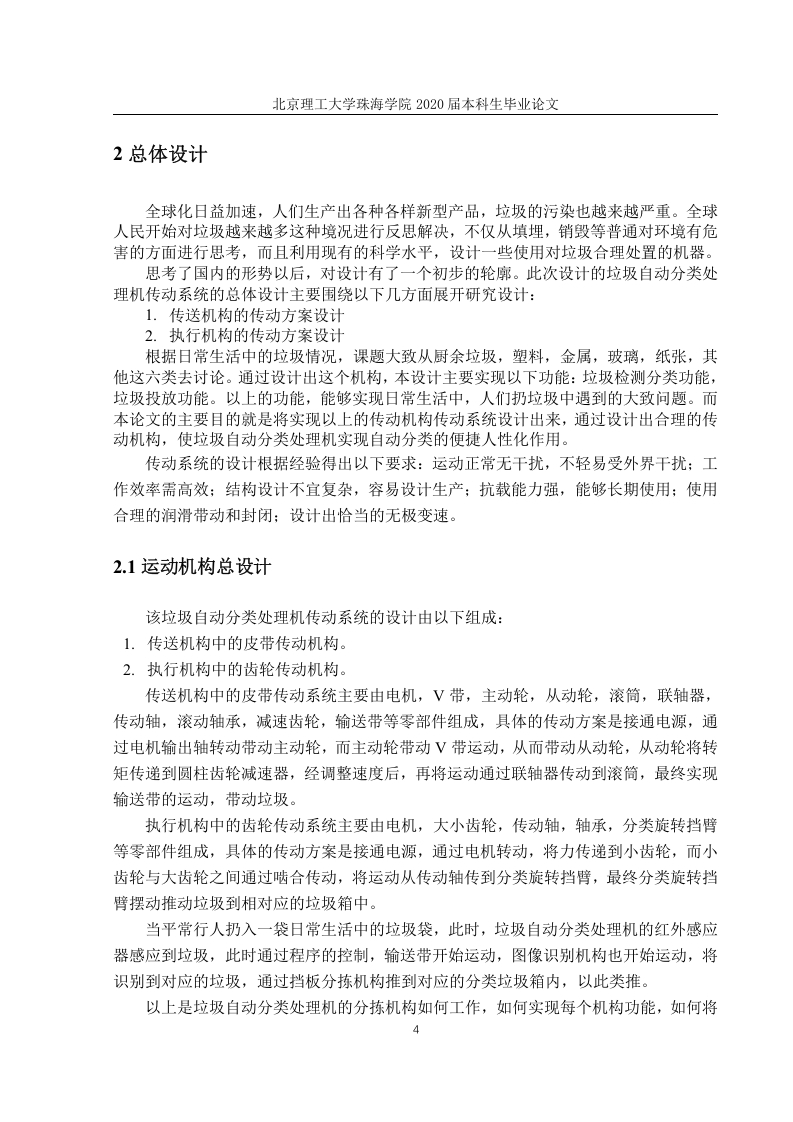 北京理工大学珠海学院 2020 届本科生毕业论文

2 总体设计

全球化日益加速，人们生产出各种各样新型产品，垃圾的污染也越来越严重。全球人民开始对垃圾越来越多这种境况进行反思解决，不仅从填埋，销毁等普通对环境有危害的方面进行思考，而且利用现有的科学水平，设计一些使用对垃圾合理处置的机器。

思考了国内的形势以后，对设计有了一个初步的轮廓。此次设计的垃圾自动分类处理机传动系统的总体设计主要围绕以下几方面展开研究设计：

1. 传送机构的传动方案设计

2. 执行机构的传动方案设计

根据日常生活中的垃圾情况，课题大致从厨余垃圾，塑料，金属，玻璃，纸张，其他这六类去讨论。通过设计出这个机构，本设计主要实现以下功能：垃圾检测分类功能，垃圾投放功能。以上的功能，能够实现日常生活中，人们扔垃圾中遇到的大致问题。而本论文的主要目的就是将实现以上的传动机构传动系统设计出来，通过设计出合理的传动机构，使垃圾自动分类处理机实现自动分类的便捷人性化作用。

传动系统的设计根据经验得出以下要求：运动正常无干扰，不轻易受外界干扰；工作效率需高效；结构设计不宜复杂，容易设计生产；抗载能力强，能够长期使用；使用合理的润滑带动和封闭；设计出恰当的无极变速。

2.1 运动机构总设计

该垃圾自动分类处理机传动系统的设计由以下组成：

1. 传送机构中的皮带传动机构。

2. 执行机构中的齿轮传动机构。

传送机构中的皮带传动系统主要由电机，V 带，主动轮，从动轮，滚筒，联轴器，传动轴，滚动轴承，减速齿轮，输送带等零部件组成，具体的传动方案是接通电源，通过电机输出轴转动带动主动轮，而主动轮带动 V 带运动，从而带动从动轮，从动轮将转矩传递到圆柱齿轮减速器，经调整速度后，再将运动通过联轴器传动到滚筒，最终实现输送带的运动，带动垃圾。

执行机构中的齿轮传动系统主要由电机，大小齿轮，传动轴，轴承，分类旋转挡臂等零部件组成，具体的传动方案是接通电源，通过电机转动，将力传递到小齿轮，而小齿轮与大齿轮之间通过啮合传动，将运动从传动轴传到分类旋转挡臂，最终分类旋转挡臂摆动推动垃圾到相对应的垃圾箱中。

当平常行人扔入一袋日常生活中的垃圾袋，此时，垃圾自动分类处理机的红外感应器感应到垃圾，此时通过程序的控制，输送带开始运动，图像识别机构也开始运动，将识别到对应的垃圾，通过挡板分拣机构推到对应的分类垃圾箱内，以此类推。

以上是垃圾自动分类处理机的分拣机构如何工作，如何实现每个机构功能，如何将

4